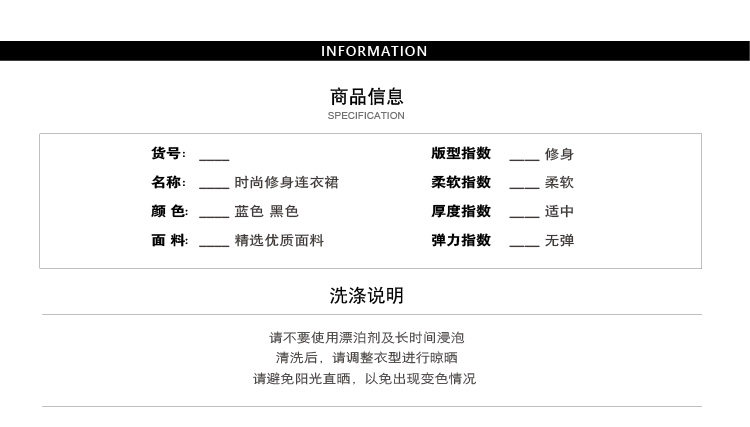 INFORMATION

商品信息
SPECIFICATION

货号: ____

名称: ____ 时尚修身连衣裙

颜 色: ____ 蓝色 黑色

面 料: ____ 精选优质面料

版型指数 ____ 修身

柔软指数 ____ 柔软

厚度指数 ____ 适中

弹力指数 ____ 无弹

洗涤说明

请不要使用漂泊剂及长时间浸泡
清洗后，请调整衣型进行晾晒
请避免阳光直晒，以免出现变色情况